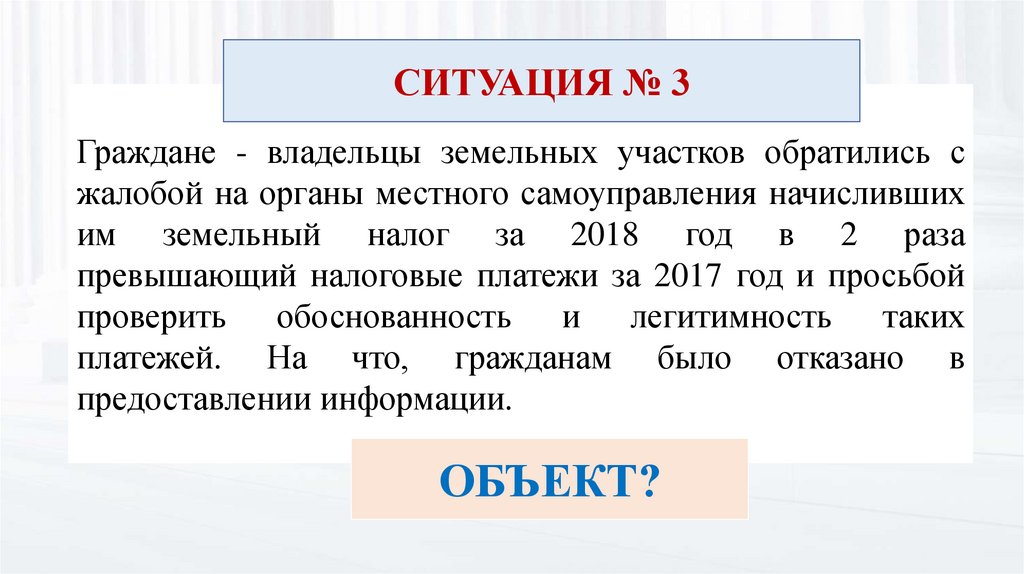 СИТУАЦИЯ № 3

Граждане - владельцы земельных участков обратились с жалобой на органы местного самоуправления начисливших им земельный налог за 2018 год в 2 раза превышающий налоговые платежи за 2017 год и просьбой проверить обоснованность и легитимность таких платежей. На что, гражданам было отказано в предоставлении информации.

ОБЪЕКТ?